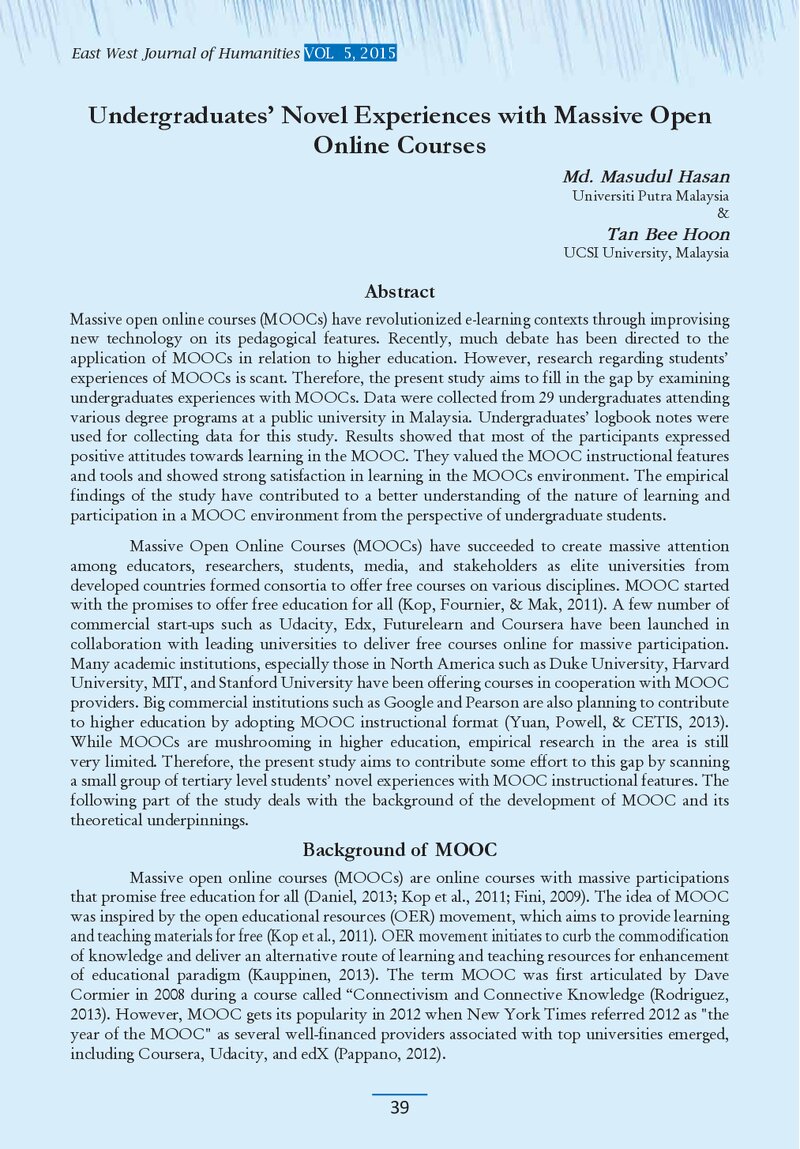 East West Journal of Humanities VOL 5, 2015

Undergraduates' Novel Experiences with Massive Open Online Courses

Md. Masudul Hasan
Universiti Putra Malaysia
&
Tan Bee Hoon
UCSI University, Malaysia

Abstract

Massive open online courses (MOOCs) have revolutionized e-learning contexts through improvising new technology on its pedagogical features. Recently, much debate has been directed to the application of MOOCs in relation to higher education. However, research regarding students' experiences of MOOCs is scant. Therefore, the present study aims to fill in the gap by examining undergraduates experiences with MOOCs. Data were collected from 29 undergraduates attending various degree programs at a public university in Malaysia. Undergraduates' logbook notes were used for collecting data for this study. Results showed that most of the participants expressed positive attitudes towards learning in the MOOC. They valued the MOOC instructional features and tools and showed strong satisfaction in learning in the MOOCs environment. The empirical findings of the study have contributed to a better understanding of the nature of learning and participation in a MOOC environment from the perspective of undergraduate students.

Massive Open Online Courses (MOOCs) have succeeded to create massive attention among educators, researchers, students, media, and stakeholders as elite universities from developed countries formed consortia to offer free courses on various disciplines. MOOC started with the promises to offer free education for all (Kop, Fournier, & Mak, 2011). A few number of commercial start-ups such as Udacity, Edx, Futurelearn and Coursera have been launched in collaboration with leading universities to deliver free courses online for massive participation. Many academic institutions, especially those in North America such as Duke University, Harvard University, MIT, and Stanford University have been offering courses in cooperation with MOOC providers. Big commercial institutions such as Google and Pearson are also planning to contribute to higher education by adopting MOOC instructional format (Yuan, Powell, & CETIS, 2013). While MOOCs are mushrooming in higher education, empirical research in the area is still very limited. Therefore, the present study aims to contribute some effort to this gap by scanning a small group of tertiary level students' novel experiences with MOOC instructional features. The following part of the study deals with the background of the development of MOOC and its theoretical underpinnings.

Background of MOOC

Massive open online courses (MOOCs) are online courses with massive participations that promise free education for all (Daniel, 2013; Kop et al., 2011; Fini, 2009). The idea of MOOC was inspired by the open educational resources (OER) movement, which aims to provide learning and teaching materials for free (Kop et al., 2011). OER movement initiates to curb the commodification of knowledge and deliver an alternative route of learning and teaching resources for enhancement of educational paradigm (Kauppinen, 2013). The term MOOC was first articulated by Dave Cormier in 2008 during a course called "Connectivism and Connective Knowledge (Rodriguez, 2013). However, MOOC gets its popularity in 2012 when New York Times referred 2012 as "the year of the MOOC" as several well-financed providers associated with top universities emerged, including Coursera, Udacity, and edX (Pappano, 2012).

39